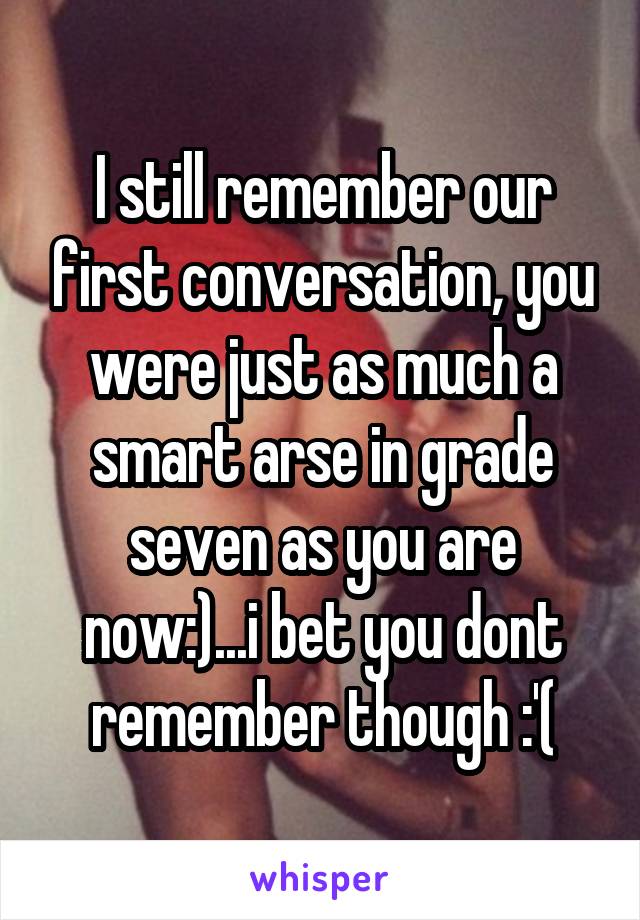 I still remember our first conversation, you were just as much a smart arse in grade seven as you are now:)...i bet you dont remember though :'(

whisper